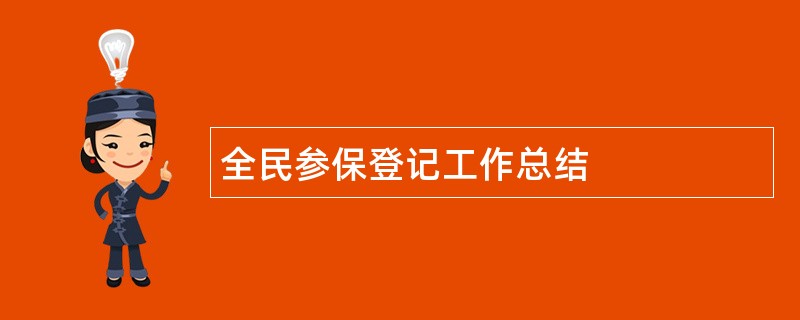 全民参保登记工作总结